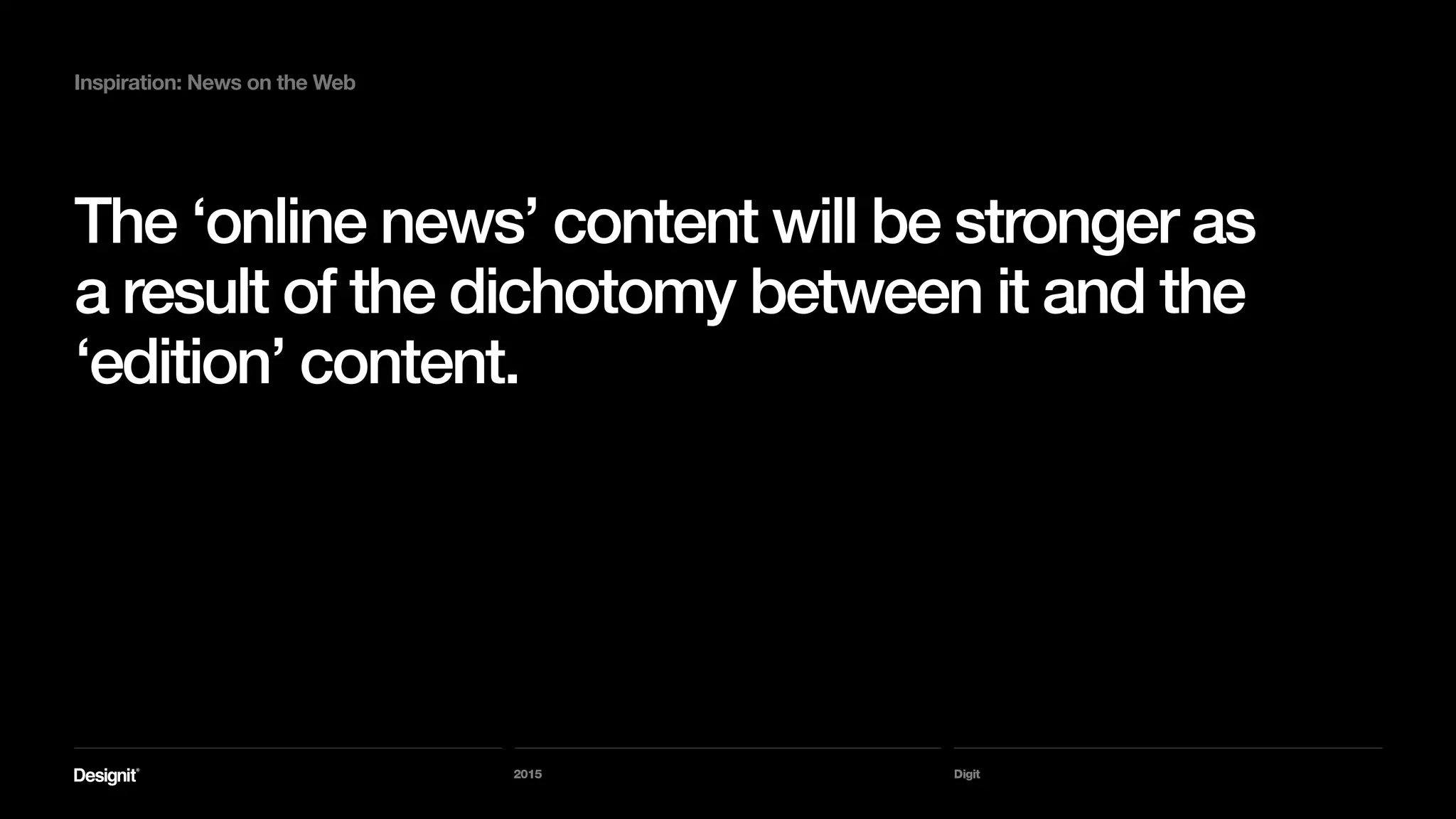 Inspiration: News on the Web

The ‘online news’ content will be stronger as a result of the dichotomy between it and the ‘edition’ content.

Designit®

2015

Digit